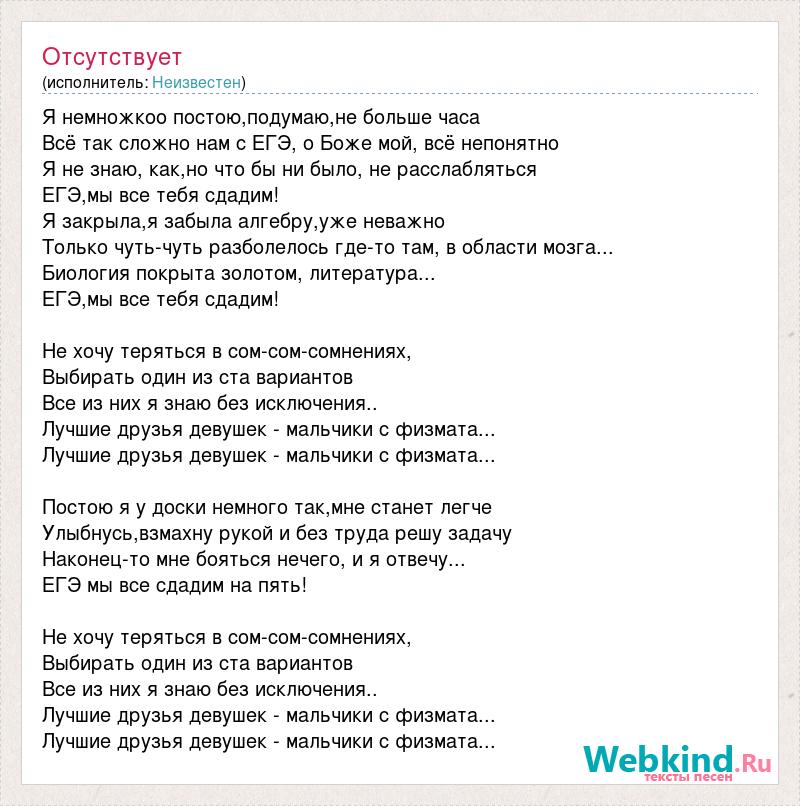 Отсутствует
(исполнитель: Неизвестен)

Я немножкоо постою,подумаю,не больше часа
Всё так сложно нам с ЕГЭ, о Боже мой, всё непонятно
Я не знаю, как,но что бы ни было, не расслабляться
ЕГЭ,мы все тебя сдадим!
Я закрыла,я забыла алгебру,уже неважно
Только чуть-чуть разболелось где-то там, в области мозга...
Биология покрыта золотом, литература...
ЕГЭ,мы все тебя сдадим!

Не хочу теряться в сом-сом-сомнениях,
Выбирать один из ста вариантов
Все из них я знаю без исключения..
Лучшие друзья девушек - мальчики с физмата...
Лучшие друзья девушек - мальчики с физмата...

Постою я у доски немного так,мне станет легче
Улыбнусь,взмахну рукой и без труда решу задачу
Наконец-то мне бояться нечего, и я отвечу...
ЕГЭ мы все сдадим на пять!

Не хочу теряться в сом-сом-сомнениях,
Выбирать один из ста вариантов
Все из них я знаю без исключения..
Лучшие друзья девушек - мальчики с физмата...
Лучшие друзья девушек - мальчики с физмата...

Webkind.Ru
тексты песен